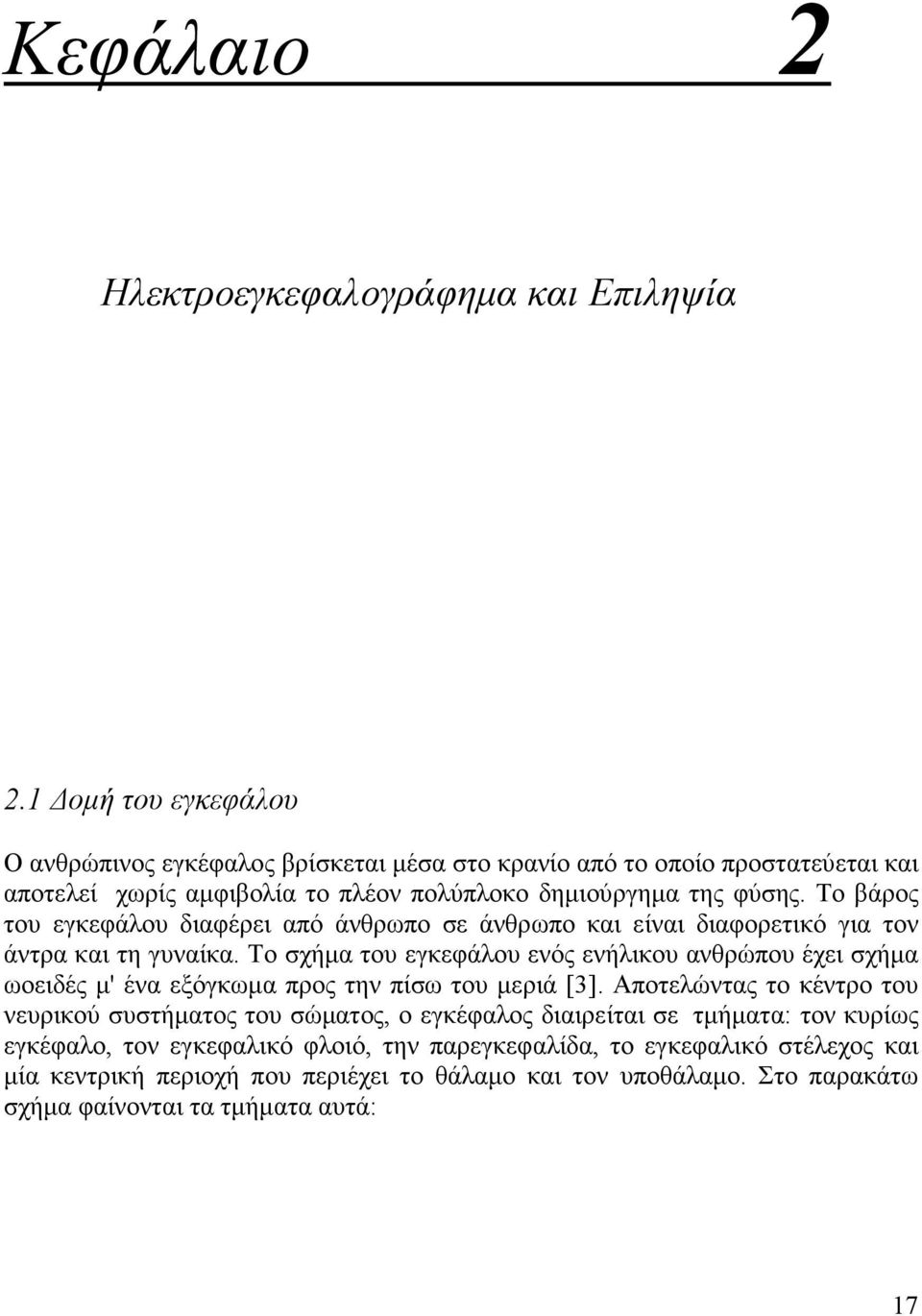 Κεφάλαιο 2

Ηλεκτροεγκεφαλογράφημα και Επιληψία

2.1 Δομή του εγκεφάλου

Ο ανθρώπινος εγκέφαλος βρίσκεται μέσα στο κρανίο από το οποίο προστατεύεται και αποτελεί χωρίς αμφιβολία το πλέον πολύπλοκο δημιούργημα της φύσης. Το βάρος του εγκεφάλου διαφέρει από άνθρωπο σε άνθρωπο και είναι διαφορετικό για τον άντρα και τη γυναίκα. Το σχήμα του εγκεφάλου ενός ενήλικου ανθρώπου έχει σχήμα ωοειδές μ' ένα εξόγκωμα προς την πίσω του μεριά [3]. Αποτελώντας το κέντρο του νευρικού συστήματος του σώματος, ο εγκέφαλος διαιρείται σε τμήματα: τον κυρίως εγκέφαλο, τον εγκεφαλικό φλοιό, την παρεγκεφαλίδα, το εγκεφαλικό στέλεχος και μία κεντρική περιοχή που περιέχει το θάλαμο και τον υποθάλαμο. Στο παρακάτω σχήμα φαίνονται τα τμήματα αυτά:

17